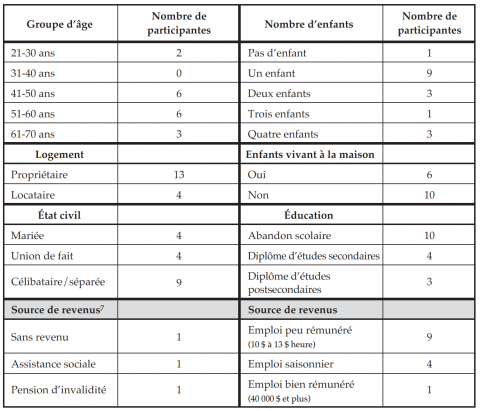 | Groupe d'âge | Nombre de participantes | Nombre d'enfants | Nombre de participantes |
|---|---|---|---|
| 21-30 ans | 2 | Pas d'enfant | 1 |
| 31-40 ans | 0 | Un enfant | 9 |
| 41-50 ans | 6 | Deux enfants | 3 |
| 51-60 ans | 6 | Trois enfants | 1 |
| 61-70 ans | 3 | Quatre enfants | 3 |
| **Logement** | | **Enfants vivant à la maison** | |
| Propriétaire | 13 | Oui | 6 |
| Locataire | 4 | Non | 10 |
| **État civil** | | **Éducation** | |
| Mariée | 4 | Abandon scolaire | 10 |
| Union de fait | 4 | Diplôme d'études secondaires | 4 |
| Célibataire/séparée | 9 | Diplôme d'études postsecondaires | 3 |
| **Source de revenus$^7$** | | **Source de revenus** | |
| Sans revenu | 1 | Emploi peu rémunéré (10 \$ à 13 \$ heure) | 9 |
| Assistance sociale | 1 | Emploi saisonnier | 4 |
| Pension d'invalidité | 1 | Emploi bien rémunéré (40 000 \$ et plus) | 1 |